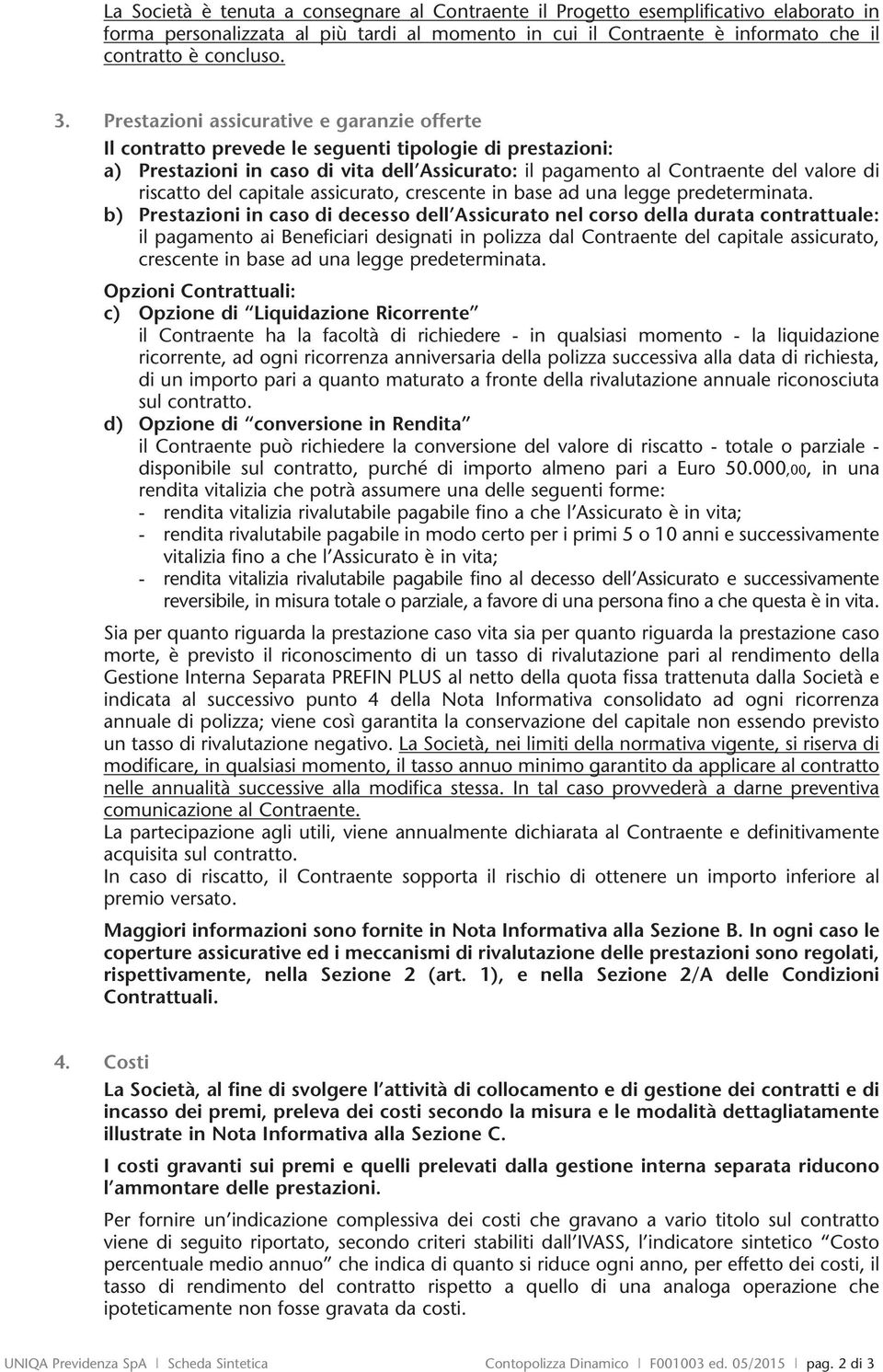 La Società è tenuta a consegnare al Contraente il Progetto esemplificativo elaborato in forma personalizzata al più tardi al momento in cui il Contraente è informato che il contratto è concluso.

3. Prestazioni assicurative e garanzie offerte

Il contratto prevede le seguenti tipologie di prestazioni:

a) Prestazioni in caso di vita dell'Assicurato: il pagamento al Contraente del valore di riscatto del capitale assicurato, crescente in base ad una legge predeterminata.

b) Prestazioni in caso di decesso dell'Assicurato nel corso della durata contrattuale: il pagamento ai Beneficiari designati in polizza dal Contraente del capitale assicurato, crescente in base ad una legge predeterminata.

Opzioni Contrattuali:

c) Opzione di "Liquidazione Ricorrente"
il Contraente ha la facoltà di richiedere - in qualsiasi momento - la liquidazione ricorrente, ad ogni ricorrenza anniversaria della polizza successiva alla data di richiesta, di un importo pari a quanto maturato a fronte della rivalutazione annuale riconosciuta sul contratto.

d) Opzione di "conversione in Rendita"
il Contraente può richiedere la conversione del valore di riscatto - totale o parziale - disponibile sul contratto, purché di importo almeno pari a Euro 50.000,00, in una rendita vitalizia che potrà assumere una delle seguenti forme:
- rendita vitalizia rivalutabile pagabile fino a che l'Assicurato è in vita;
- rendita rivalutabile pagabile in modo certo per i primi 5 o 10 anni e successivamente vitalizia fino a che l'Assicurato è in vita;
- rendita vitalizia rivalutabile pagabile fino al decesso dell'Assicurato e successivamente reversibile, in misura totale o parziale, a favore di una persona fino a che questa è in vita.

Sia per quanto riguarda la prestazione caso vita sia per quanto riguarda la prestazione caso morte, è previsto il riconoscimento di un tasso di rivalutazione pari al rendimento della Gestione Interna Separata PREFIN PLUS al netto della quota fissa trattenuta dalla Società e indicata al successivo punto 4 della Nota Informativa consolidato ad ogni ricorrenza annuale di polizza; viene così garantita la conservazione del capitale non essendo previsto un tasso di rivalutazione negativo. La Società, nei limiti della normativa vigente, si riserva di modificare, in qualsiasi momento, il tasso annuo minimo garantito da applicare al contratto nelle annualità successive alla modifica stessa. In tal caso provvederà a darne preventiva comunicazione al Contraente.
La partecipazione agli utili, viene annualmente dichiarata al Contraente e definitivamente acquisita sul contratto.
In caso di riscatto, il Contraente sopporta il rischio di ottenere un importo inferiore al premio versato.

Maggiori informazioni sono fornite in Nota Informativa alla Sezione B. In ogni caso le coperture assicurative ed i meccanismi di rivalutazione delle prestazioni sono regolati, rispettivamente, nella Sezione 2 (art. 1), e nella Sezione 2/A delle Condizioni Contrattuali.

4. Costi

La Società, al fine di svolgere l'attività di collocamento e di gestione dei contratti e di incasso dei premi, preleva dei costi secondo la misura e le modalità dettagliatamente illustrate in Nota Informativa alla Sezione C.

I costi gravanti sui premi e quelli prelevati dalla gestione interna separata riducono l'ammontare delle prestazioni.

Per fornire un'indicazione complessiva dei costi che gravano a vario titolo sul contratto viene di seguito riportato, secondo criteri stabiliti dall'IVASS, l'indicatore sintetico "Costo percentuale medio annuo" che indica di quanto si riduce ogni anno, per effetto dei costi, il tasso di rendimento del contratto rispetto a quello di una analoga operazione che ipoteticamente non fosse gravata da costi.

UNIQA Previdenza SpA | Scheda Sintetica Contopolizza Dinamico | F001003 ed. 05/2015 | pag. 2 di 3